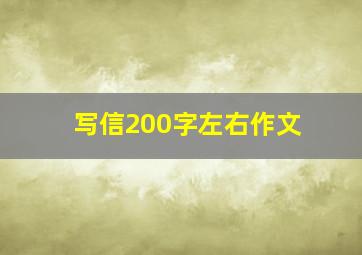 写信200字左右作文